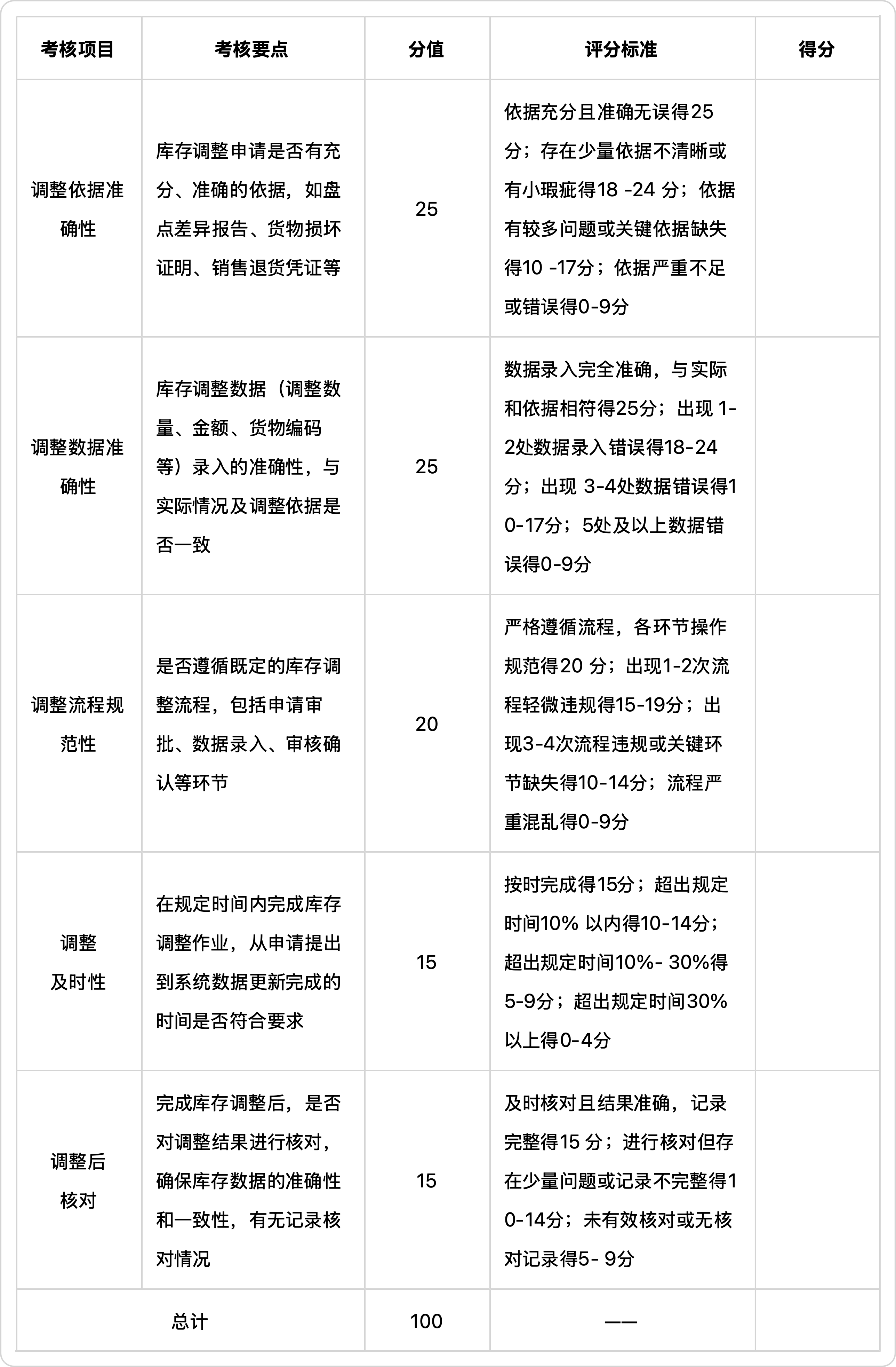 | 考核项目 | 考核要点 | 分值 | 评分标准 | 得分 |
|---|---|---|---|---|
| 调整依据准确性 | 库存调整申请是否有充分、准确的依据，如盘点差异报告、货物损坏证明、销售退货凭证等 | 25 | 依据充分且准确无误得25分；存在少量依据不清晰或有小瑕疵得18 -24 分；依据有较多问题或关键依据缺失得10 -17分；依据严重不足或错误得0-9分 | |
| 调整数据准确性 | 库存调整数据（调整数量、金额、货物编码等）录入的准确性，与实际情况及调整依据是否一致 | 25 | 数据录入完全准确，与实际和依据相符得25分；出现 1-2处数据录入错误得18-24分；出现 3-4处数据错误得10-17分；5处及以上数据错误得0-9分 | |
| 调整流程规范性 | 是否遵循既定的库存调整流程，包括申请审批、数据录入、审核确认等环节 | 20 | 严格遵循流程，各环节操作规范得20 分；出现1-2次流程轻微违规得15-19分；出现3-4次流程违规或关键环节缺失得10-14分；流程严重混乱得0-9分 | |
| 调整及时性 | 在规定时间内完成库存调整作业，从申请提出到系统数据更新完成的时间是否符合要求 | 15 | 按时完成得15分；超出规定时间10% 以内得10-14分；超出规定时间10%- 30%得5-9分；超出规定时间30%以上得0-4分 | |
| 调整后核对 | 完成库存调整后，是否对调整结果进行核对，确保库存数据的准确性和一致性，有无记录核对情况 | 15 | 及时核对且结果准确，记录完整得15 分；进行核对但存在少量问题或记录不完整得10-14分；未有效核对或无核对记录得5- 9分 | |
| 总计 | | 100 | —— | |